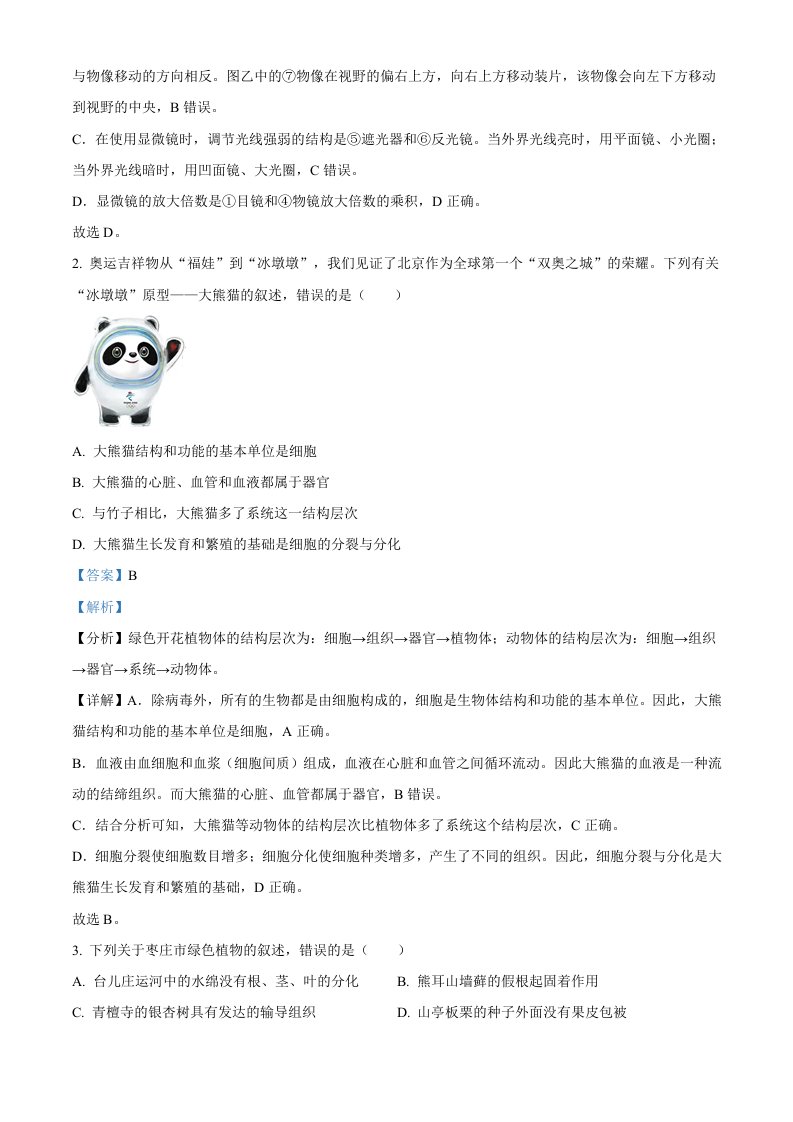 与物像移动的方向相反。图乙中的⑦物像在视野的偏右上方，向右上方移动装片，该物像会向左下方移动到视野的中央，B 错误。

C．在使用显微镜时，调节光线强弱的结构是⑤遮光器和⑥反光镜。当外界光线亮时，用平面镜、小光圈；当外界光线暗时，用凹面镜、大光圈，C 错误。

D．显微镜的放大倍数是①目镜和④物镜放大倍数的乘积，D 正确。

故选 D。

2. 奥运吉祥物从“福娃”到“冰墩墩”，我们见证了北京作为全球第一个“双奥之城”的荣耀。下列有关“冰墩墩”原型——大熊猫的叙述，错误的是（　　）

A. 大熊猫结构和功能的基本单位是细胞

B. 大熊猫的心脏、血管和血液都属于器官

C. 与竹子相比，大熊猫多了系统这一结构层次

D. 大熊猫生长发育和繁殖的基础是细胞的分裂与分化

【答案】B

【解析】

【分析】绿色开花植物体的结构层次为：细胞→组织→器官→植物体；动物体的结构层次为：细胞→组织→器官→系统→动物体。

【详解】A．除病毒外，所有的生物都是由细胞构成的，细胞是生物体结构和功能的基本单位。因此，大熊猫结构和功能的基本单位是细胞，A 正确。

B．血液由血细胞和血浆（细胞间质）组成，血液在心脏和血管之间循环流动。因此大熊猫的血液是一种流动的结缔组织。而大熊猫的心脏、血管都属于器官，B 错误。

C．结合分析可知，大熊猫等动物体的结构层次比植物体多了系统这个结构层次，C 正确。

D．细胞分裂使细胞数目增多；细胞分化使细胞种类增多，产生了不同的组织。因此，细胞分裂与分化是大熊猫生长发育和繁殖的基础，D 正确。

故选 B。

3. 下列关于枣庄市绿色植物的叙述，错误的是（　　）

A. 台儿庄运河中的水绵没有根、茎、叶的分化　　B. 熊耳山墙藓的假根起固着作用

C. 青檀寺的银杏树具有发达的输导组织　　D. 山亭板栗的种子外面没有果皮包被